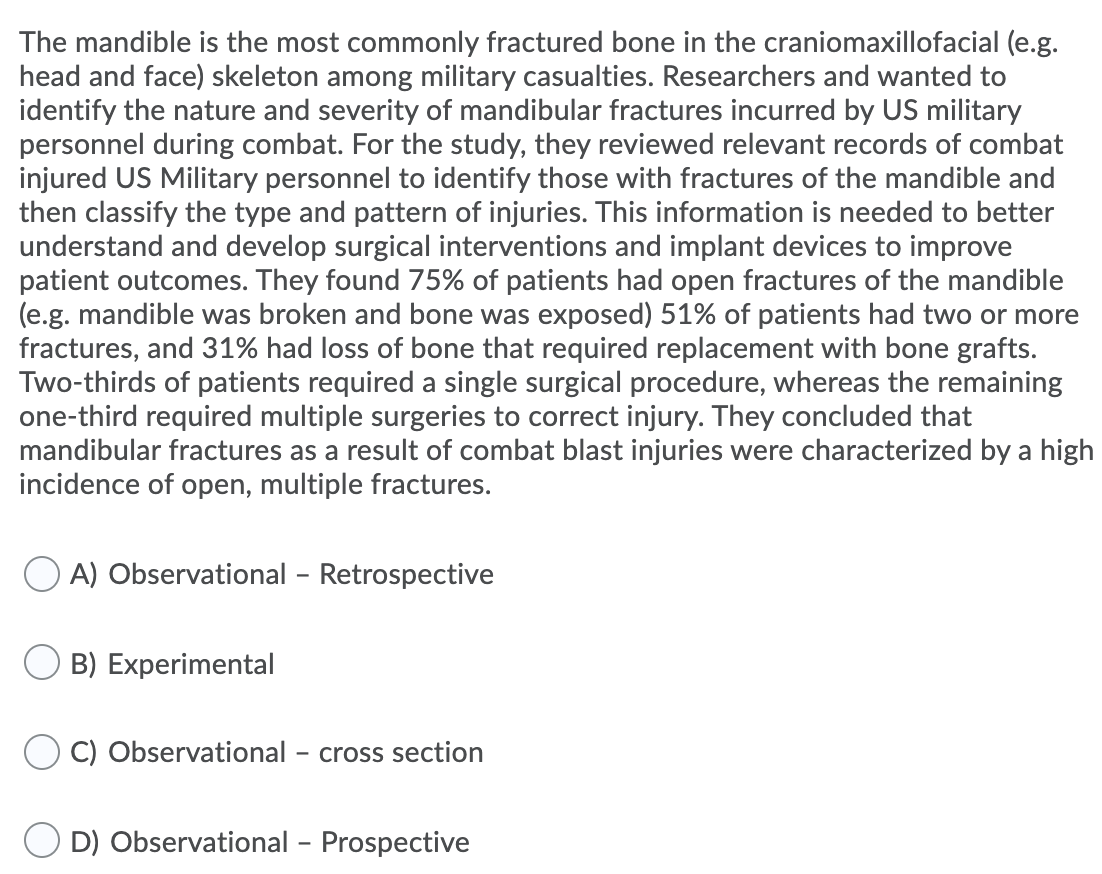 The mandible is the most commonly fractured bone in the craniomaxillofacial (e.g. head and face) skeleton among military casualties. Researchers and wanted to identify the nature and severity of mandibular fractures incurred by US military personnel during combat. For the study, they reviewed relevant records of combat injured US Military personnel to identify those with fractures of the mandible and then classify the type and pattern of injuries. This information is needed to better understand and develop surgical interventions and implant devices to improve patient outcomes. They found 75% of patients had open fractures of the mandible (e.g. mandible was broken and bone was exposed) 51% of patients had two or more fractures, and 31% had loss of bone that required replacement with bone grafts. Two-thirds of patients required a single surgical procedure, whereas the remaining one-third required multiple surgeries to correct injury. They concluded that mandibular fractures as a result of combat blast injuries were characterized by a high incidence of open, multiple fractures.

A) Observational – Retrospective

B) Experimental

C) Observational – cross section

D) Observational – Prospective